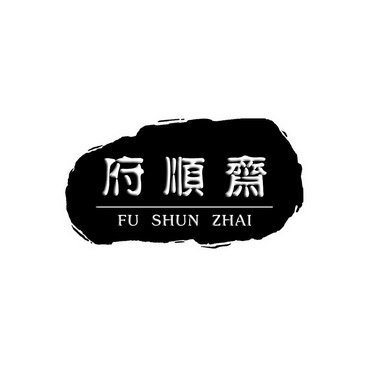 府順齋
FU SHUN ZHAI